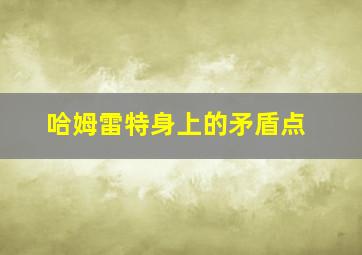 哈姆雷特身上的矛盾点